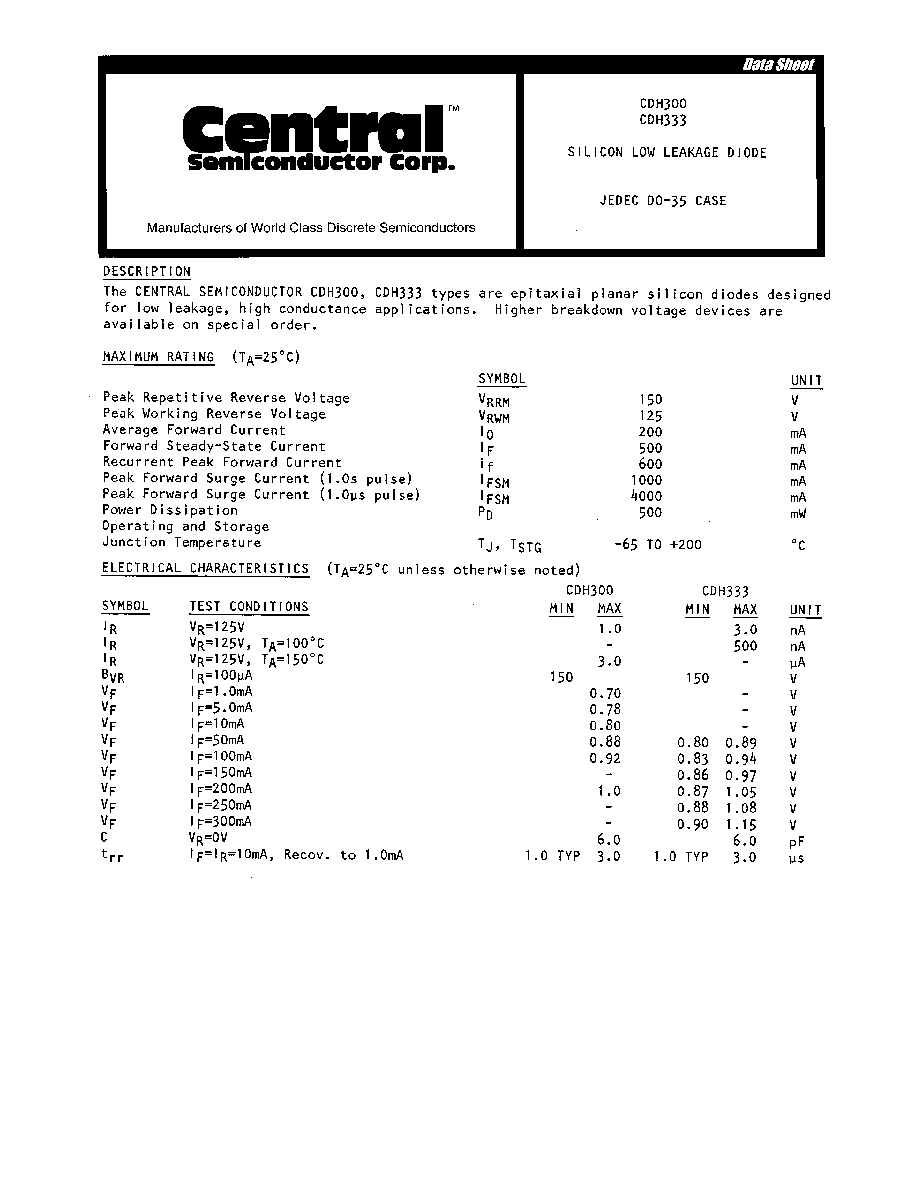 Data Sheet

Central™
Semiconductor Corp.

Manufacturers of World Class Discrete Semiconductors

CDH300
CDH333

SILICON LOW LEAKAGE DIODE

JEDEC DO-35 CASE

DESCRIPTION
The CENTRAL SEMICONDUCTOR CDH300, CDH333 types are epitaxial planar silicon diodes designed for low leakage, high conductance applications. Higher breakdown voltage devices are available on special order.

MAXIMUM RATING ($T_A$=25°C)

| | SYMBOL | | UNIT |
|---|---|---|---|
| Peak Repetitive Reverse Voltage | $V_{RRM}$ | 150 | V |
| Peak Working Reverse Voltage | $V_{RWM}$ | 125 | V |
| Average Forward Current | $I_O$ | 200 | mA |
| Forward Steady-State Current | $I_F$ | 500 | mA |
| Recurrent Peak Forward Current | $i_f$ | 600 | mA |
| Peak Forward Surge Current (1.0s pulse) | $I_{FSM}$ | 1000 | mA |
| Peak Forward Surge Current (1.0μs pulse) | $I_{FSM}$ | 4000 | mA |
| Power Dissipation | $P_D$ | 500 | mW |
| Operating and Storage Junction Temperature | $T_J$, $T_{STG}$ | -65 TO +200 | °C |

ELECTRICAL CHARACTERISTICS ($T_A$=25°C unless otherwise noted)

| SYMBOL | TEST CONDITIONS | CDH300 MIN | CDH300 MAX | CDH333 MIN | CDH333 MAX | UNIT |
|---|---|---|---|---|---|---|
| $I_R$ | $V_R$=125V | | 1.0 | | 3.0 | nA |
| $I_R$ | $V_R$=125V, $T_A$=100°C | | - | | 500 | nA |
| $I_R$ | $V_R$=125V, $T_A$=150°C | | 3.0 | | - | μA |
| $B_{VR}$ | $I_R$=100μA | 150 | | 150 | | V |
| $V_F$ | $I_F$=1.0mA | | 0.70 | | - | V |
| $V_F$ | $I_F$=5.0mA | | 0.78 | | - | V |
| $V_F$ | $I_F$=10mA | | 0.80 | | - | V |
| $V_F$ | $I_F$=50mA | | 0.88 | 0.80 | 0.89 | V |
| $V_F$ | $I_F$=100mA | | 0.92 | 0.83 | 0.94 | V |
| $V_F$ | $I_F$=150mA | | - | 0.86 | 0.97 | V |
| $V_F$ | $I_F$=200mA | | 1.0 | 0.87 | 1.05 | V |
| $V_F$ | $I_F$=250mA | | - | 0.88 | 1.08 | V |
| $V_F$ | $I_F$=300mA | | - | 0.90 | 1.15 | V |
| C | $V_R$=0V | | 6.0 | | 6.0 | pF |
| $t_{rr}$ | $I_F$=$I_R$=10mA, Recov. to 1.0mA | 1.0 TYP | 3.0 | 1.0 TYP | 3.0 | μs |